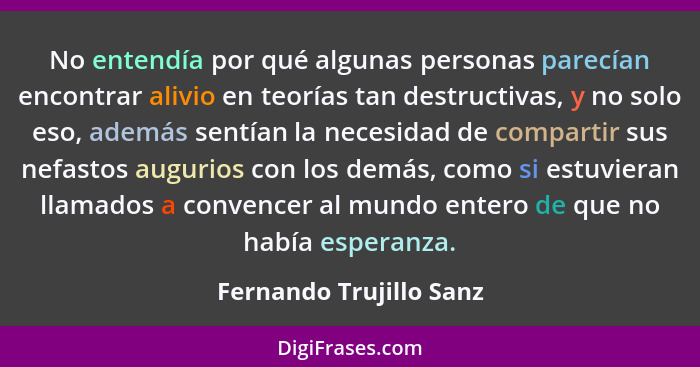 No entendía por qué algunas personas parecían encontrar alivio en teorías tan destructivas, y no solo eso, además sentían la necesidad de compartir sus nefastos augurios con los demás, como si estuvieran llamados a convencer al mundo entero de que no había esperanza.

Fernando Trujillo Sanz

DigiFrases.com